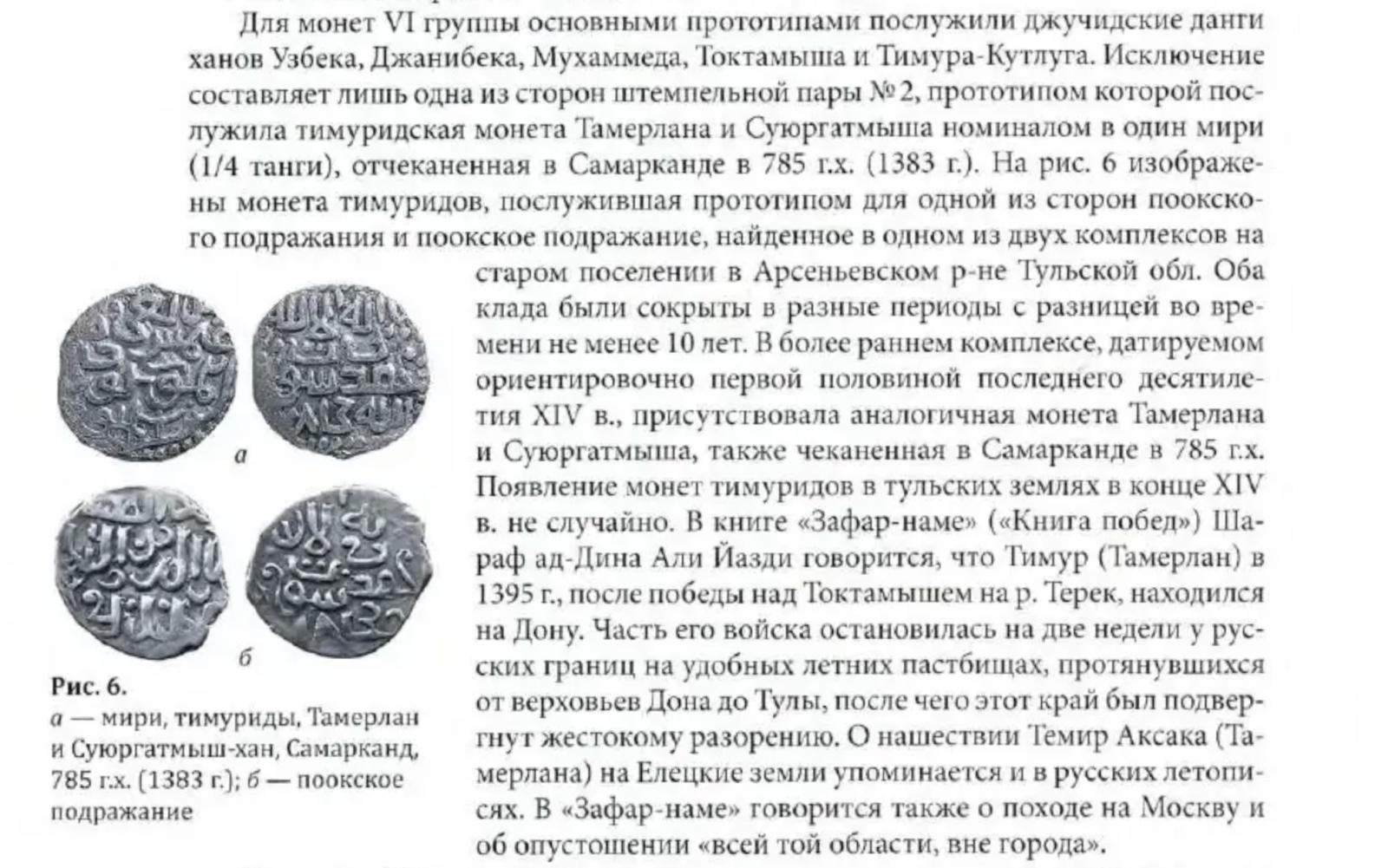 Для монет VI группы основными прототипами послужили джучидские данги ханов Узбека, Джанибека, Мухаммеда, Токтамыша и Тимура-Кутлуга. Исключение составляет лишь одна из сторон штемпельной пары № 2, прототипом которой послужила тимуридская монета Тамерлана и Суюргатмыша номиналом в один мири (1/4 танги), отчеканенная в Самарканде в 785 г.х. (1383 г.). На рис. 6 изображены монета тимуридов, послужившая прототипом для одной из сторон поокского подражания и поокское подражание, найденное в одном из двух комплексов на старом поселении в Арсеньевском р-не Тульской обл. Оба клада были сокрыты в разные периоды с разницей во времени не менее 10 лет. В более раннем комплексе, датируемом ориентировочно первой половиной последнего десятилетия XIV в., присутствовала аналогичная монета Тамерлана и Суюргатмыша, также чеканенная в Самарканде в 785 г.х. Появление монет тимуридов в тульских землях в конце XIV в. не случайно. В книге «Зафар-наме» («Книга побед») Шараф ад-Дина Али Йазди говорится, что Тимур (Тамерлан) в 1395 г., после победы над Токтамышем на р. Терек, находился на Дону. Часть его войска остановилась на две недели у русских границ на удобных летних пастбищах, протянувшихся от верховьев Дона до Тулы, после чего этот край был подвергнут жестокому разорению. О нашествии Темир Аксака (Тамерлана) на Елецкие земли упоминается и в русских летописях. В «Зафар-наме» говорится также о походе на Москву и об опустошении «всей той области, вне города».

а

б

Рис. 6.
а — мири, тимуриды, Тамерлан и Суюргатмыш-хан, Самарканд, 785 г.х. (1383 г.); б — поокское подражание